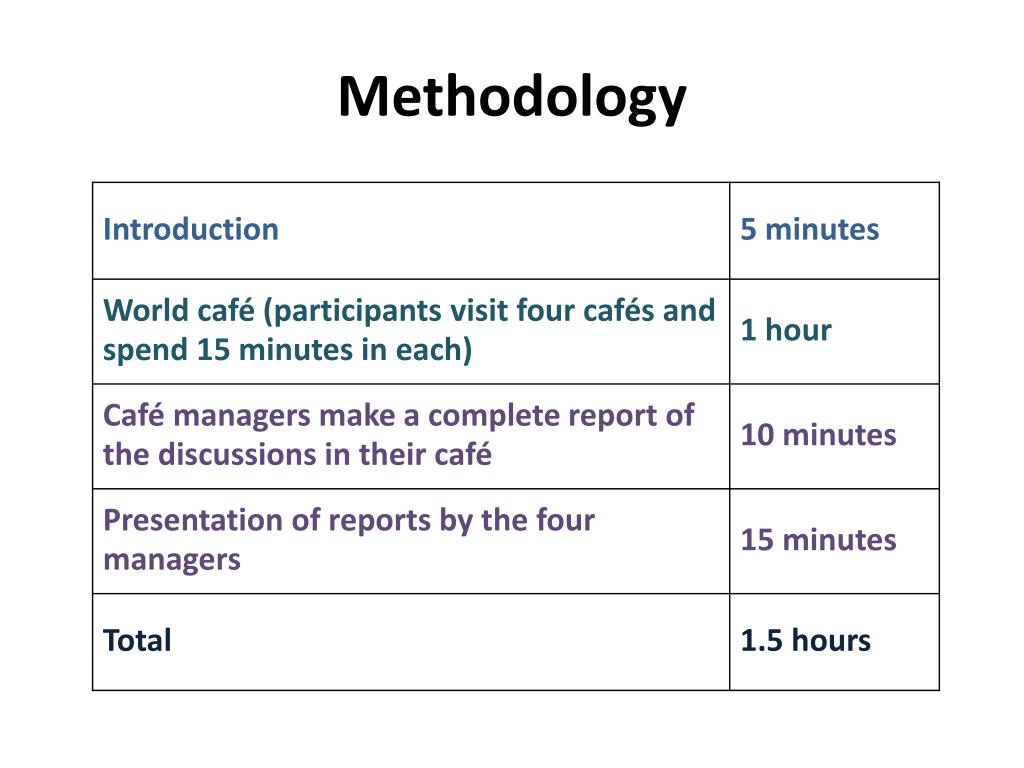 Methodology

| Introduction | 5 minutes |
|---|---|
| World café (participants visit four cafés and spend 15 minutes in each) | 1 hour |
| Café managers make a complete report of the discussions in their café | 10 minutes |
| Presentation of reports by the four managers | 15 minutes |
| Total | 1.5 hours |